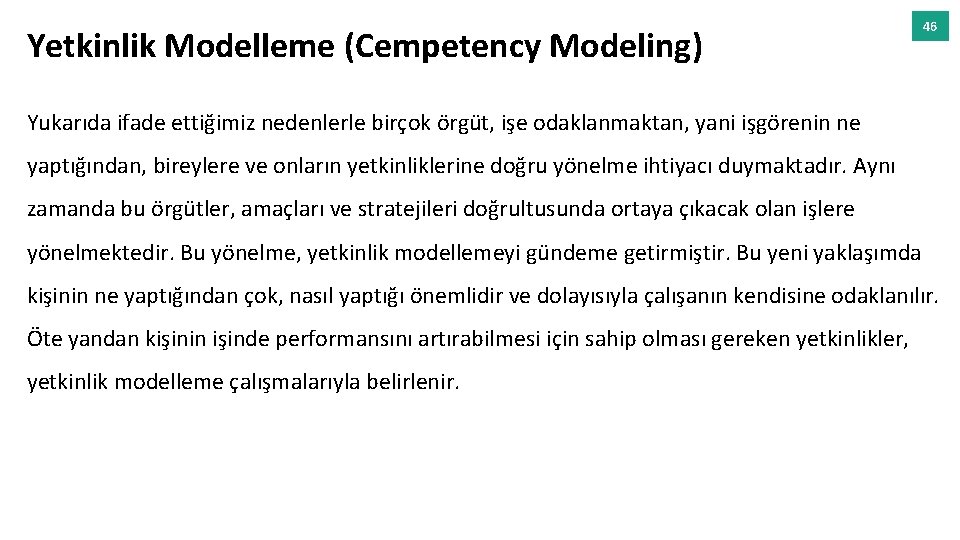 Yetkinlik Modelleme (Cempetency Modeling)

46

Yukarıda ifade ettiğimiz nedenlerle birçok örgüt, işe odaklanmaktan, yani işgörenin ne yaptığından, bireylere ve onların yetkinliklerine doğru yönelme ihtiyacı duymaktadır. Aynı zamanda bu örgütler, amaçları ve stratejileri doğrultusunda ortaya çıkacak olan işlere yönelmektedir. Bu yönelme, yetkinlik modellemeyi gündeme getirmiştir. Bu yeni yaklaşımda kişinin ne yaptığından çok, nasıl yaptığı önemlidir ve dolayısıyla çalışanın kendisine odaklanılır. Öte yandan kişinin işinde performansını artırabilmesi için sahip olması gereken yetkinlikler, yetkinlik modelleme çalışmalarıyla belirlenir.